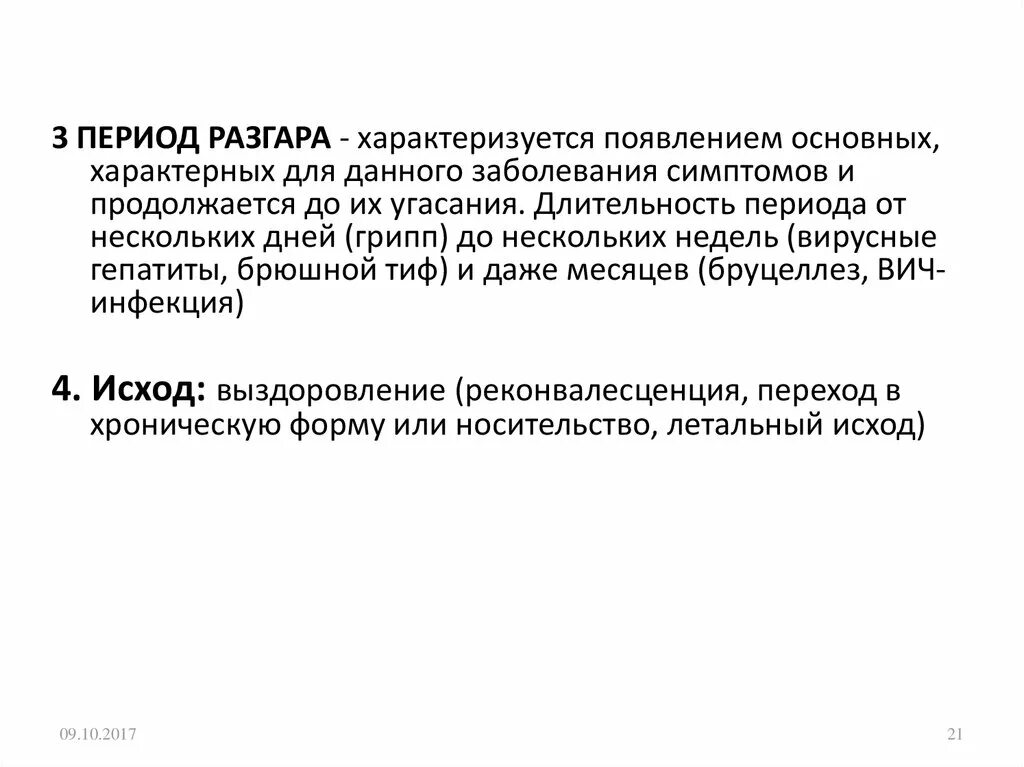 3 ПЕРИОД РАЗГАРА - характеризуется появлением основных, характерных для данного заболевания симптомов и продолжается до их угасания. Длительность периода от нескольких дней (грипп) до нескольких недель (вирусные гепатиты, брюшной тиф) и даже месяцев (бруцеллез, ВИЧ-инфекция)

4. Исход: выздоровление (реконвалесценция, переход в хроническую форму или носительство, летальный исход)

09.10.2017

21